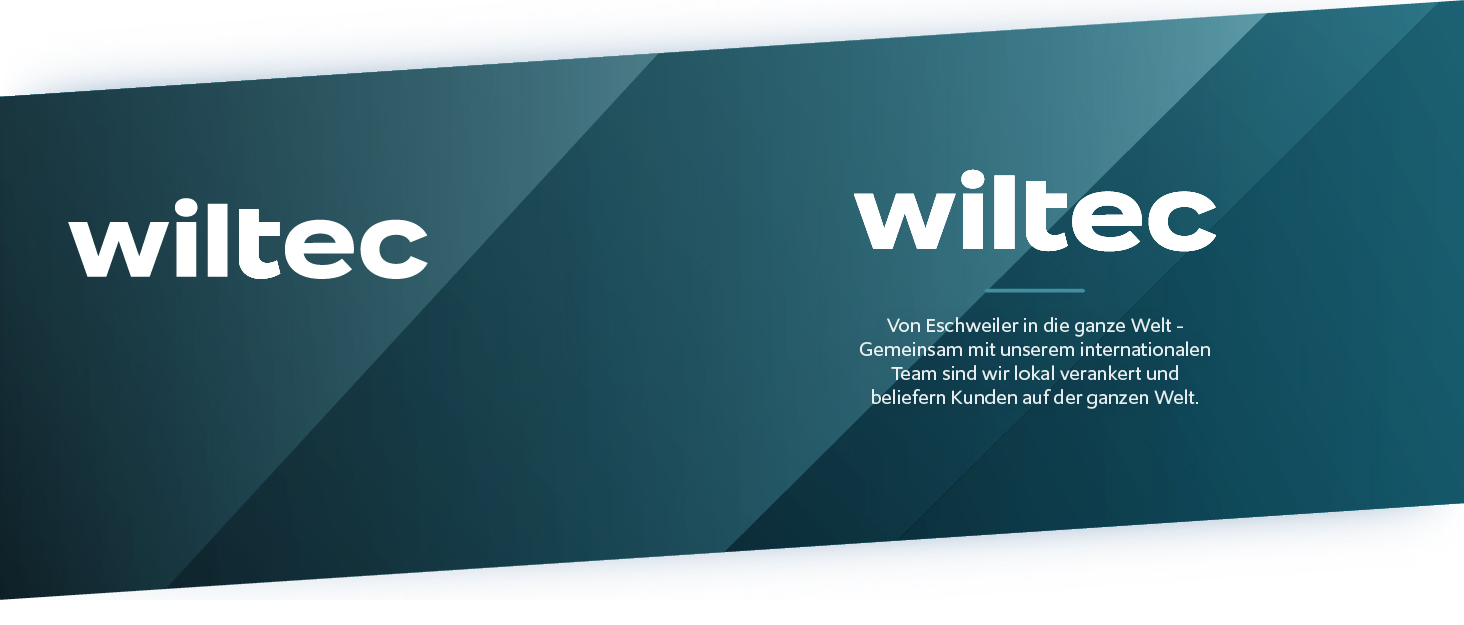 wiltec

wiltec

Von Eschweiler in die ganze Welt - Gemeinsam mit unserem internationalen Team sind wir lokal verankert und beliefern Kunden auf der ganzen Welt.